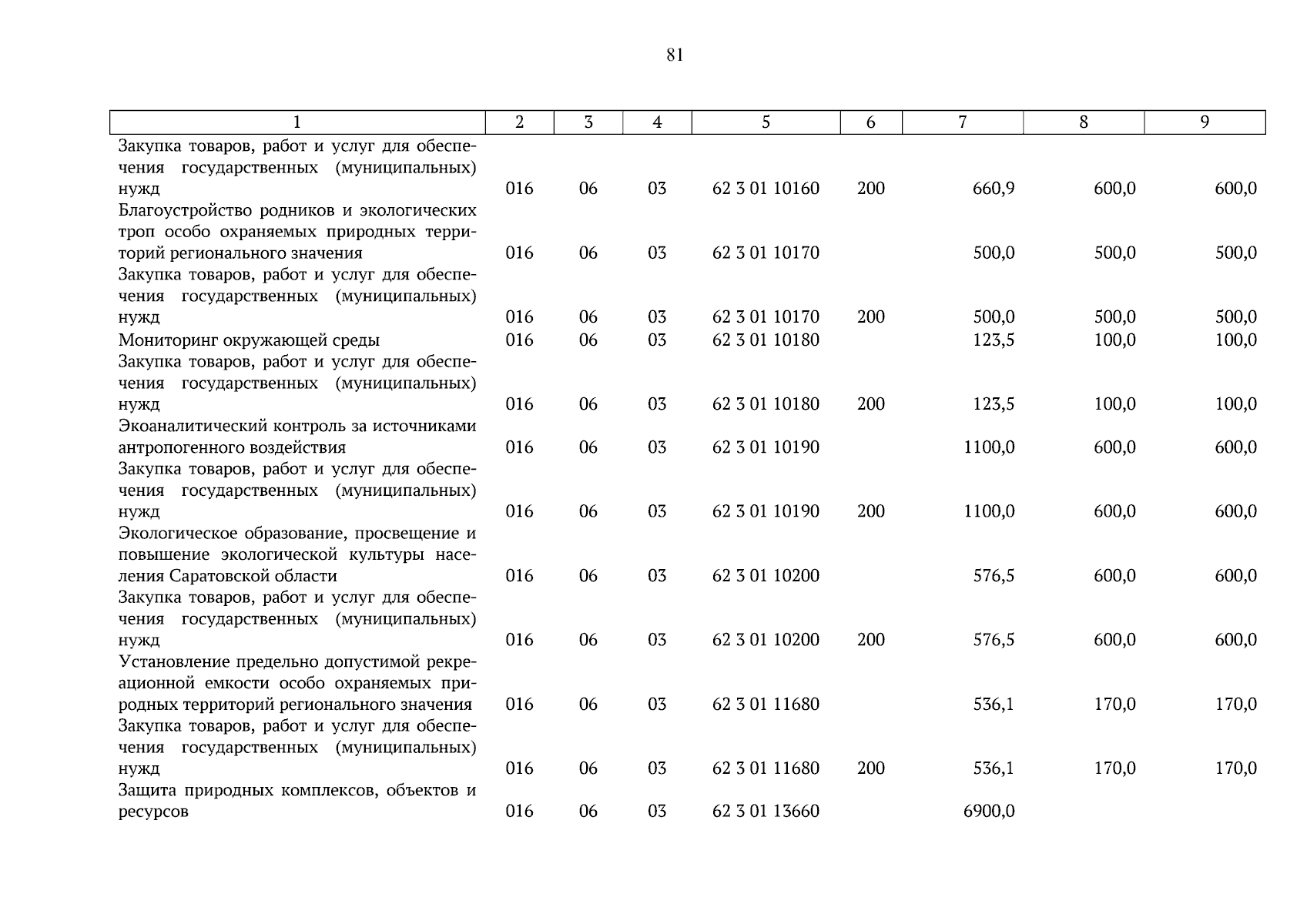 81

| 1 | 2 | 3 | 4 | 5 | 6 | 7 | 8 | 9 |
|---|---|---|---|---|---|---|---|---|
| Закупка товаров, работ и услуг для обеспечения государственных (муниципальных) нужд | 016 | 06 | 03 | 62 3 01 10160 | 200 | 660,9 | 600,0 | 600,0 |
| Благоустройство родников и экологических троп особо охраняемых природных территорий регионального значения | 016 | 06 | 03 | 62 3 01 10170 | | 500,0 | 500,0 | 500,0 |
| Закупка товаров, работ и услуг для обеспечения государственных (муниципальных) нужд | 016 | 06 | 03 | 62 3 01 10170 | 200 | 500,0 | 500,0 | 500,0 |
| Мониторинг окружающей среды | 016 | 06 | 03 | 62 3 01 10180 | | 123,5 | 100,0 | 100,0 |
| Закупка товаров, работ и услуг для обеспечения государственных (муниципальных) нужд | 016 | 06 | 03 | 62 3 01 10180 | 200 | 123,5 | 100,0 | 100,0 |
| Экоаналитический контроль за источниками антропогенного воздействия | 016 | 06 | 03 | 62 3 01 10190 | | 1100,0 | 600,0 | 600,0 |
| Закупка товаров, работ и услуг для обеспечения государственных (муниципальных) нужд | 016 | 06 | 03 | 62 3 01 10190 | 200 | 1100,0 | 600,0 | 600,0 |
| Экологическое образование, просвещение и повышение экологической культуры населения Саратовской области | 016 | 06 | 03 | 62 3 01 10200 | | 576,5 | 600,0 | 600,0 |
| Закупка товаров, работ и услуг для обеспечения государственных (муниципальных) нужд | 016 | 06 | 03 | 62 3 01 10200 | 200 | 576,5 | 600,0 | 600,0 |
| Установление предельно допустимой рекреационной емкости особо охраняемых природных территорий регионального значения | 016 | 06 | 03 | 62 3 01 11680 | | 536,1 | 170,0 | 170,0 |
| Закупка товаров, работ и услуг для обеспечения государственных (муниципальных) нужд | 016 | 06 | 03 | 62 3 01 11680 | 200 | 536,1 | 170,0 | 170,0 |
| Защита природных комплексов, объектов и ресурсов | 016 | 06 | 03 | 62 3 01 13660 | | 6900,0 | | |